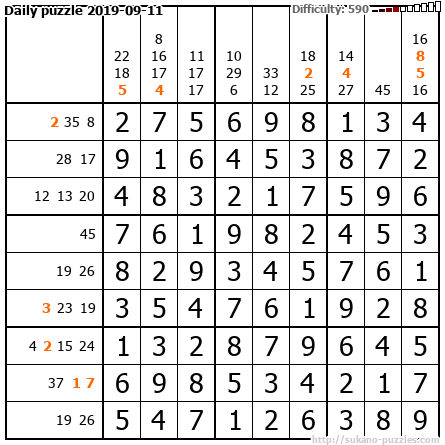 Daily puzzle 2019-09-11

Difficulty: 590

|  | 22 18 5 | 8 16 17 4 | 11 17 17 | 10 29 6 | 33 12 | 18 2 25 | 14 4 27 | 45 | 16 8 5 16 |
|---|---|---|---|---|---|---|---|---|---|
| 2 35 8 | 2 | 7 | 5 | 6 | 9 | 8 | 1 | 3 | 4 |
| 28 17 | 9 | 1 | 6 | 4 | 5 | 3 | 8 | 7 | 2 |
| 12 13 20 | 4 | 8 | 3 | 2 | 1 | 7 | 5 | 9 | 6 |
| 45 | 7 | 6 | 1 | 9 | 8 | 2 | 4 | 5 | 3 |
| 19 26 | 8 | 2 | 9 | 3 | 4 | 5 | 7 | 6 | 1 |
| 3 23 19 | 3 | 5 | 4 | 7 | 6 | 1 | 9 | 2 | 8 |
| 4 2 15 24 | 1 | 3 | 2 | 8 | 7 | 9 | 6 | 4 | 5 |
| 37 1 7 | 6 | 9 | 8 | 5 | 3 | 4 | 2 | 1 | 7 |
| 19 26 | 5 | 4 | 7 | 1 | 2 | 6 | 3 | 8 | 9 |

http://sukano-puzzles.com